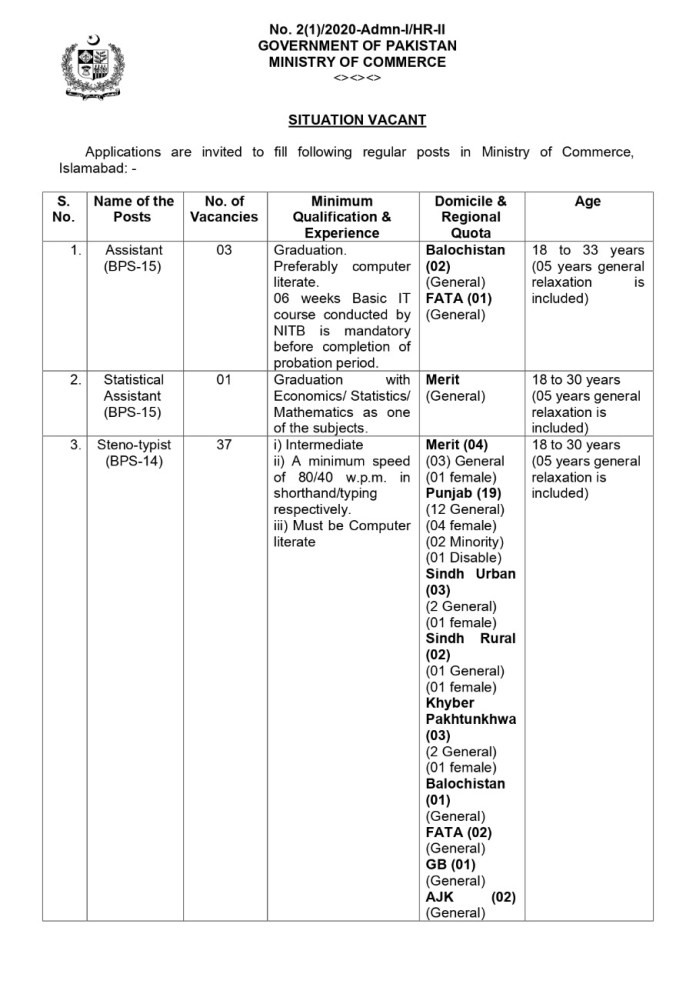 No. 2(1)/2020-Admn-I/HR-II
GOVERNMENT OF PAKISTAN
MINISTRY OF COMMERCE
<><><>

SITUATION VACANT

Applications are invited to fill following regular posts in Ministry of Commerce, Islamabad: -

| S. No. | Name of the Posts | No. of Vacancies | Minimum Qualification & Experience | Domicile & Regional Quota | Age |
|---|---|---|---|---|---|
| 1. | Assistant (BPS-15) | 03 | Graduation. Preferably computer literate. 06 weeks Basic IT course conducted by NITB is mandatory before completion of probation period. | Balochistan (02) (General) FATA (01) (General) | 18 to 33 years (05 years general relaxation is included) |
| 2. | Statistical Assistant (BPS-15) | 01 | Graduation with Economics/ Statistics/ Mathematics as one of the subjects. | Merit (General) | 18 to 30 years (05 years general relaxation is included) |
| 3. | Steno-typist (BPS-14) | 37 | i) Intermediate ii) A minimum speed of 80/40 w.p.m. in shorthand/typing respectively. iii) Must be Computer literate | Merit (04) (03) General (01 female) Punjab (19) (12 General) (04 female) (02 Minority) (01 Disable) Sindh Urban (03) (2 General) (01 female) Sindh Rural (02) (01 General) (01 female) Khyber Pakhtunkhwa (03) (2 General) (01 female) Balochistan (01) (General) FATA (02) (General) GB (01) (General) AJK (02) (General) | 18 to 30 years (05 years general relaxation is included) |